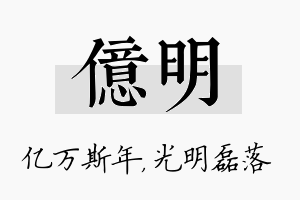 億明

亿万斯年，光明磊落